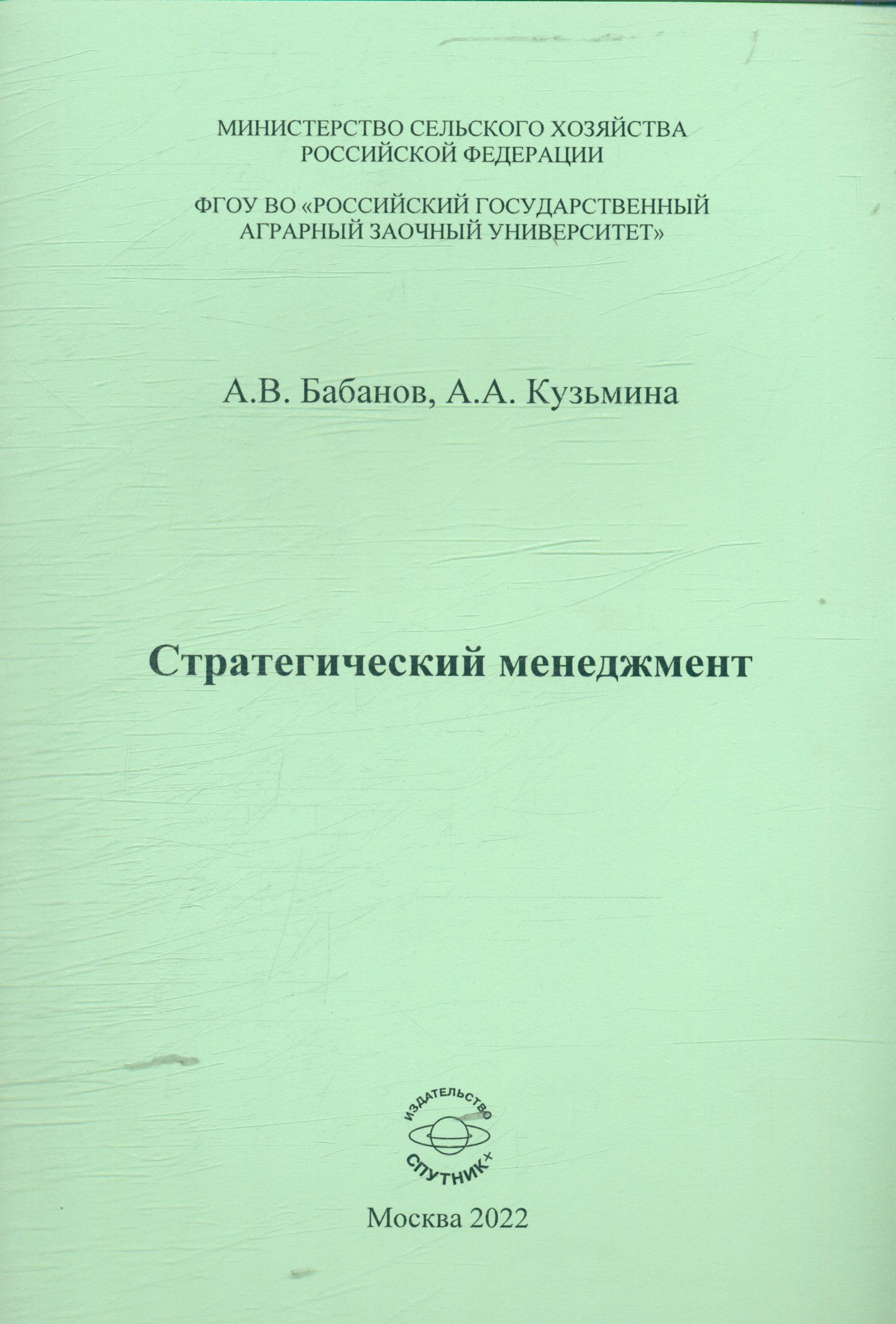 МИНИСТЕРСТВО СЕЛЬСКОГО ХОЗЯЙСТВА
РОССИЙСКОЙ ФЕДЕРАЦИИ

ФГОУ ВО «РОССИЙСКИЙ ГОСУДАРСТВЕННЫЙ
АГРАРНЫЙ ЗАОЧНЫЙ УНИВЕРСИТЕТ»

А.В. Бабанов, А.А. Кузьмина

Стратегический менеджмент

ИЗДАТЕЛЬСТВО
СПУТНИК+

Москва 2022